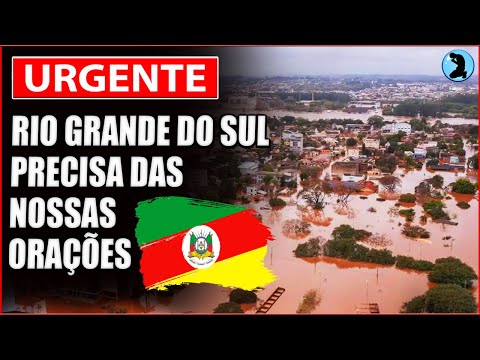 URGENTE

RIO GRANDE DO SUL PRECISA DAS NOSSAS ORAÇÕES